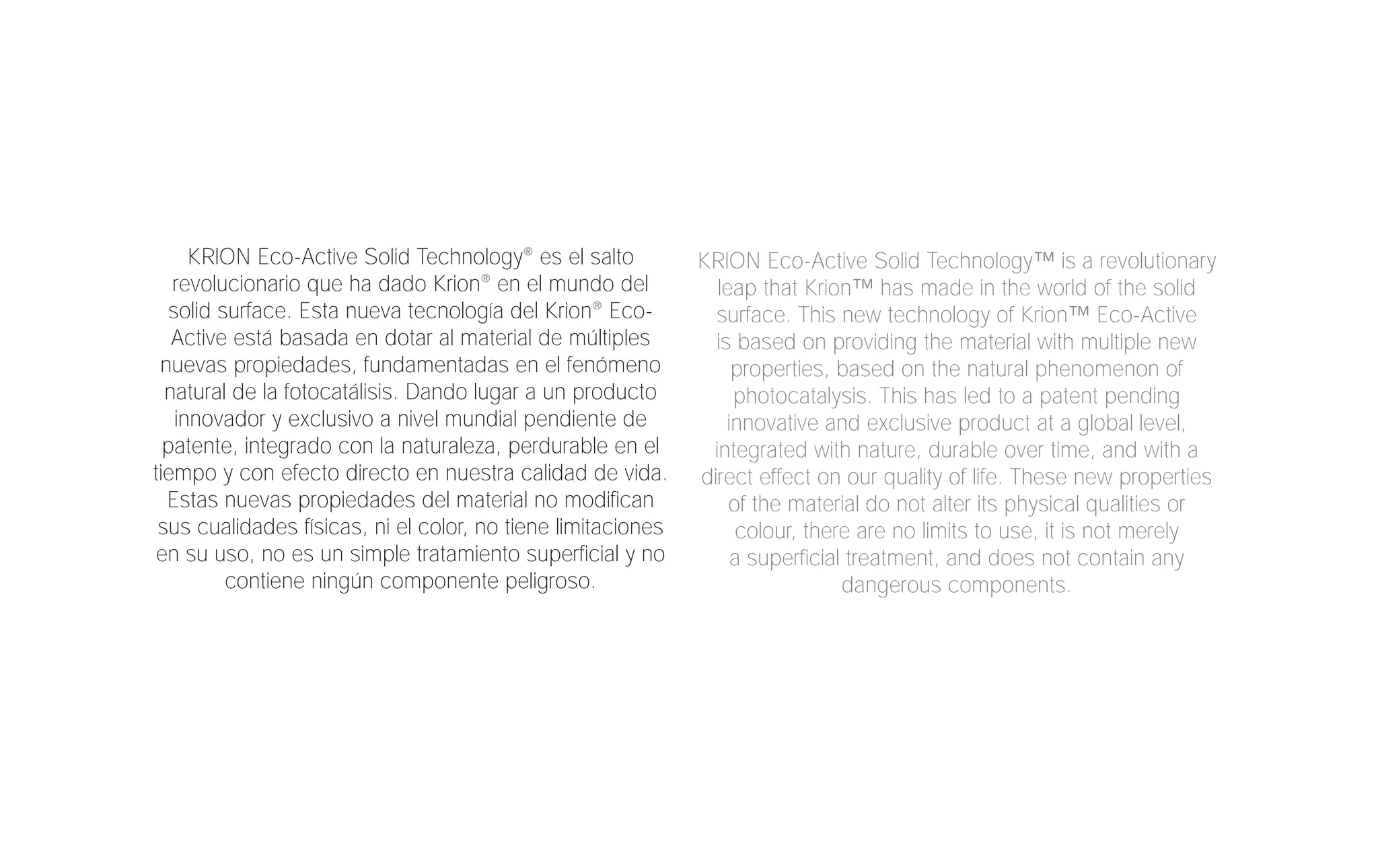 KRION Eco-Active Solid Technology® es el salto revolucionario que ha dado Krion® en el mundo del solid surface. Esta nueva tecnología del Krion® Eco-Active está basada en dotar al material de múltiples nuevas propiedades, fundamentadas en el fenómeno natural de la fotocatálisis. Dando lugar a un producto innovador y exclusivo a nivel mundial pendiente de patente, integrado con la naturaleza, perdurable en el tiempo y con efecto directo en nuestra calidad de vida. Estas nuevas propiedades del material no modifican sus cualidades físicas, ni el color, no tiene limitaciones en su uso, no es un simple tratamiento superficial y no contiene ningún componente peligroso.

KRION Eco-Active Solid Technology™ is a revolutionary leap that Krion™ has made in the world of the solid surface. This new technology of Krion™ Eco-Active is based on providing the material with multiple new properties, based on the natural phenomenon of photocatalysis. This has led to a patent pending innovative and exclusive product at a global level, integrated with nature, durable over time, and with a direct effect on our quality of life. These new properties of the material do not alter its physical qualities or colour, there are no limits to use, it is not merely a superficial treatment, and does not contain any dangerous components.